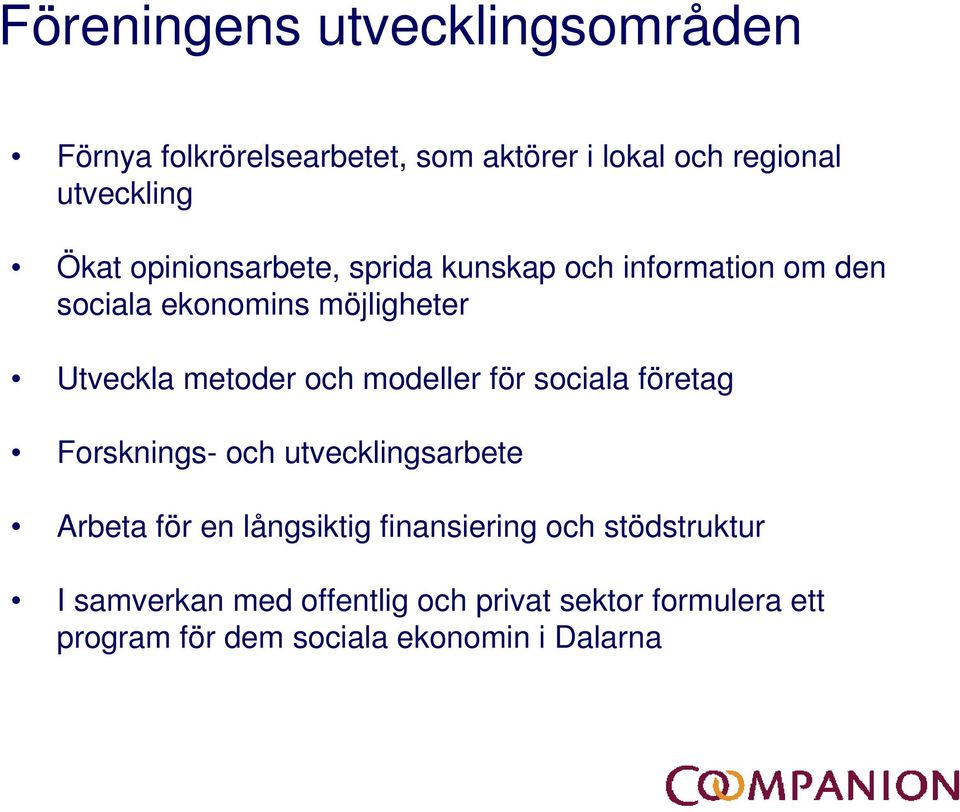 Föreningens utvecklingsområden

• Förnya folkrörelsearbetet, som aktörer i lokal och regional utveckling

• Ökat opinionsarbete, sprida kunskap och information om den sociala ekonomins möjligheter

• Utveckla metoder och modeller för sociala företag

• Forsknings- och utvecklingsarbete

• Arbeta för en långsiktig finansiering och stödstruktur

• I samverkan med offentlig och privat sektor formulera ett program för dem sociala ekonomin i Dalarna

COOMPANION